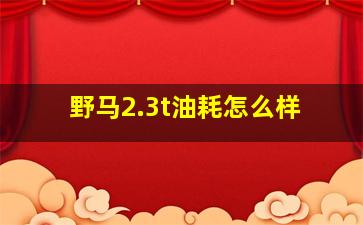 野马2.3t油耗怎么样